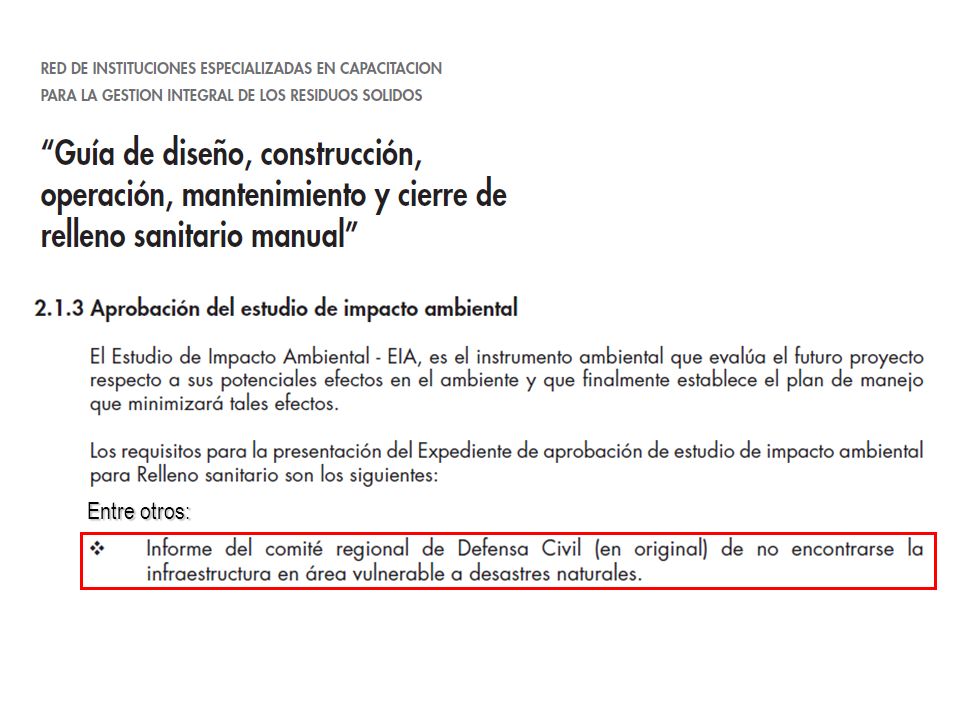 RED DE INSTITUCIONES ESPECIALIZADAS EN CAPACITACION
PARA LA GESTION INTEGRAL DE LOS RESIDUOS SOLIDOS

"Guía de diseño, construcción, operación, mantenimiento y cierre de relleno sanitario manual"

2.1.3 Aprobación del estudio de impacto ambiental

El Estudio de Impacto Ambiental - EIA, es el instrumento ambiental que evalúa el futuro proyecto respecto a sus potenciales efectos en el ambiente y que finalmente establece el plan de manejo que minimizará tales efectos.

Los requisitos para la presentación del Expediente de aprobación de estudio de impacto ambiental para Relleno sanitario son los siguientes:

Entre otros:

❖ Informe del comité regional de Defensa Civil (en original) de no encontrarse la infraestructura en área vulnerable a desastres naturales.